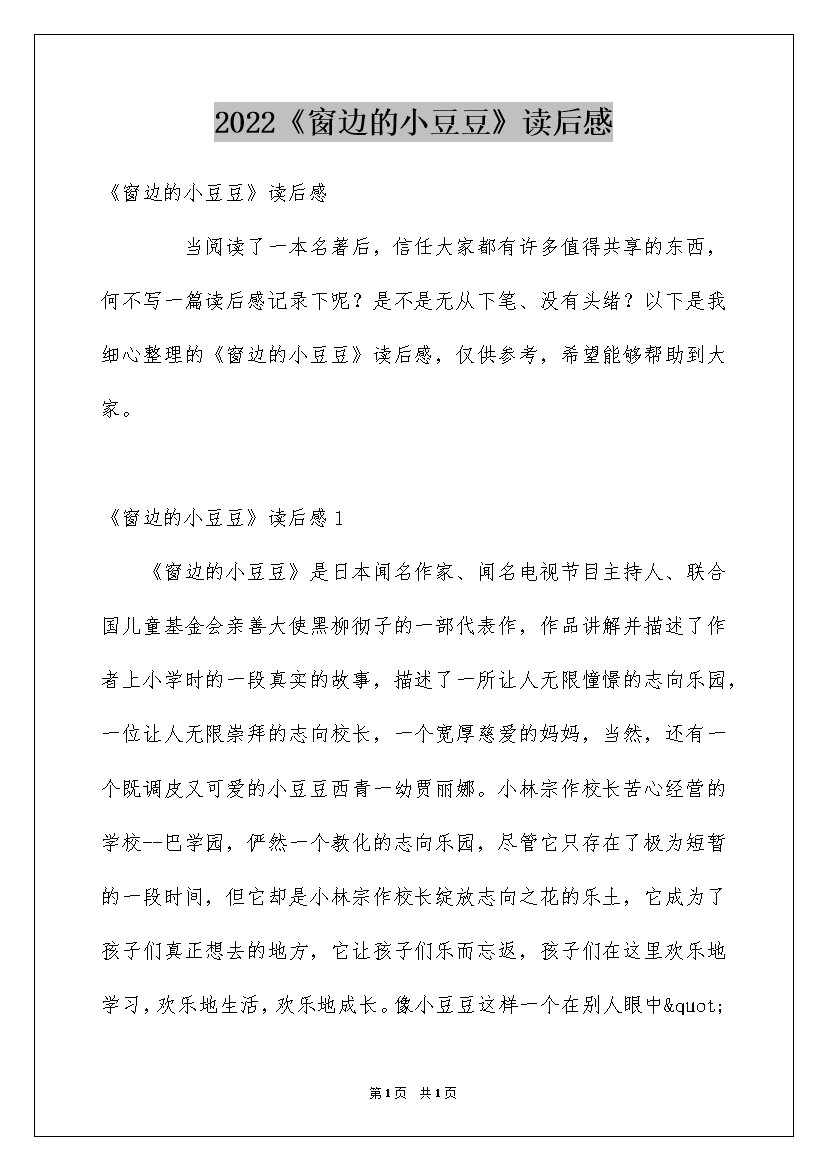 2022《窗边的小豆豆》读后感

《窗边的小豆豆》读后感

当阅读了一本名著后，信任大家都有许多值得共享的东西，何不写一篇读后感记录下呢？是不是无从下笔、没有头绪？以下是我细心整理的《窗边的小豆豆》读后感，仅供参考，希望能够帮助到大家。

《窗边的小豆豆》读后感1

《窗边的小豆豆》是日本闻名作家、闻名电视节目主持人、联合国儿童基金会亲善大使黑柳彻子的一部代表作，作品讲解并描述了作者上小学时的一段真实的故事，描述了一所让人无限憧憬的志向乐园，一位让人无限崇拜的志向校长，一个宽厚慈爱的妈妈，当然，还有一个既调皮又可爱的小豆豆西青一幼贾丽娜。小林宗作校长苦心经营的学校--巴学园，俨然一个教化的志向乐园，尽管它只存在了极为短暂的一段时间，但它却是小林宗作校长绽放志向之花的乐土，它成为了孩子们真正想去的地方，它让孩子们乐而忘返，孩子们在这里欢乐地学习，欢乐地生活，欢乐地成长。像小豆豆这样一个在别人眼中&quot;

第1页 共1页